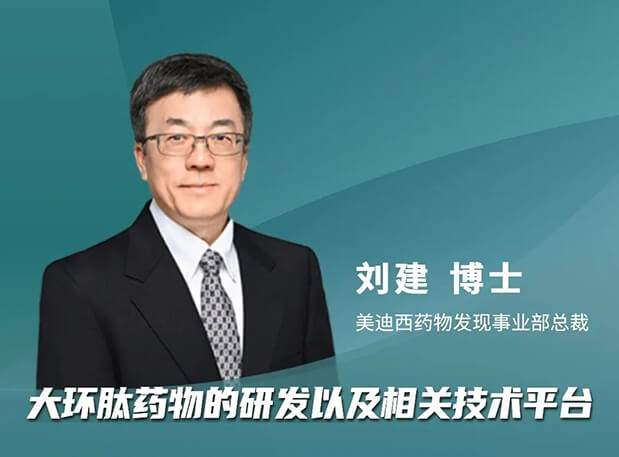 刘建 博士

美迪西药物发现事业部总裁

大环肽药物的研发以及相关技术平台